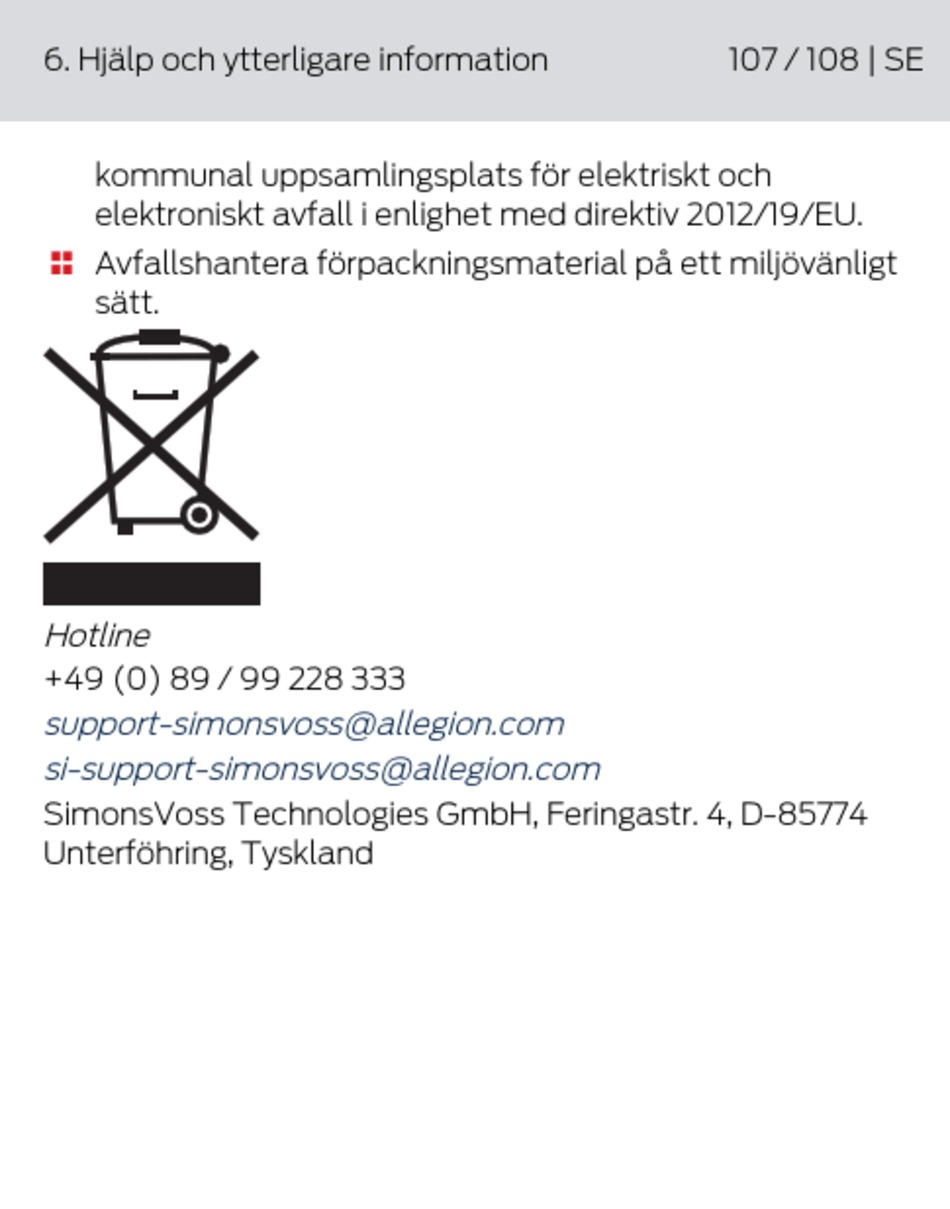 6. Hjälp och ytterligare information 107 / 108 | SE

kommunal uppsamlingsplats för elektriskt och elektroniskt avfall i enlighet med direktiv 2012/19/EU.

Avfallshantera förpackningsmaterial på ett miljövänligt sätt.

Hotline
+49 (0) 89 / 99 228 333
support-simonsvoss@allegion.com
si-support-simonsvoss@allegion.com
SimonsVoss Technologies GmbH, Feringastr. 4, D-85774 Unterföhring, Tyskland